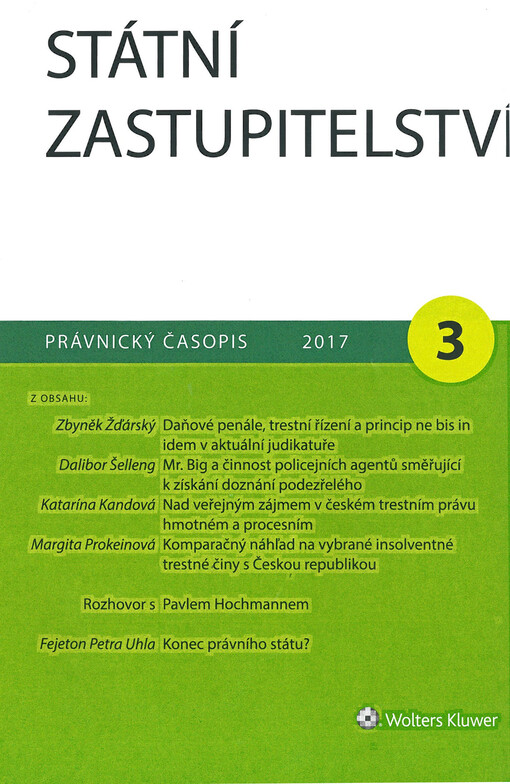 STÁTNÍ ZASTUPITELSTVÍ

PRÁVNICKÝ ČASOPIS 2017

3

Z OBSAHU:

Zbyněk Žďárský Daňové penále, trestní řízení a princip ne bis in idem v aktuální judikatuře

Dalibor Šelleng Mr. Big a činnost policejních agentů směřující k získání doznání podezřelého

Katarína Kandová Nad veřejným zájmem v českém trestním právu hmotném a procesním

Margita Prokeinová Komparačný náhľad na vybrané insolventné trestné činy s Českou republikou

Rozhovor s Pavlem Hochmannem

Fejeton Petra Uhla Konec právního státu?

Wolters Kluwer